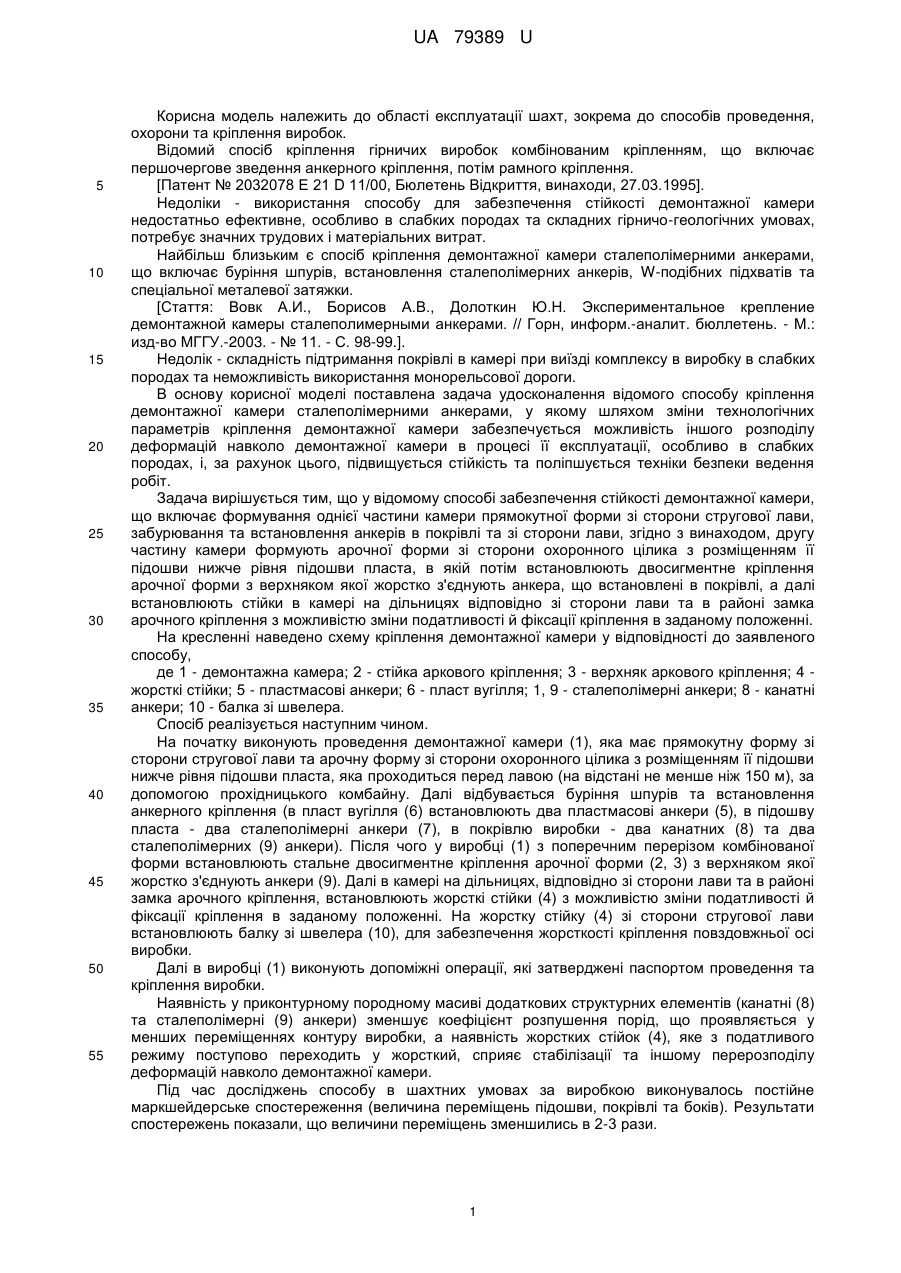 UA 79389 U

Корисна модель належить до області експлуатації шахт, зокрема до способів проведення, охорони та кріплення виробок.

Відомий спосіб кріплення гірничих виробок комбінованим кріпленням, що включає першочергове зведення анкерного кріплення, потім рамного кріплення.

5 [Патент № 2032078 Е 21 D 11/00, Бюлетень Відкриття, винаходи, 27.03.1995].

Недоліки - використання способу для забезпечення стійкості демонтажної камери недостатньо ефективне, особливо в слабких породах та складних гірничо-геологічних умовах, потребує значних трудових і матеріальних витрат.

Найбільш близьким є спосіб кріплення демонтажної камери сталеполімерними анкерами, 10 що включає буріння шпурів, встановлення сталеполімерних анкерів, W-подібних підхватів та спеціальної металевої затяжки.

[Стаття: Вовк А.И., Борисов А.В., Долоткин Ю.Н. Экспериментальное крепление демонтажной камеры сталеполимерными анкерами. // Горн, информ.-аналит. бюллетень. - М.: изд-во МГГУ.-2003. - № 11. - С. 98-99.].

15 Недолік - складність підтримання покрівлі в камері при виїзді комплексу в виробку в слабких породах та неможливість використання монорельсової дороги.

В основу корисної моделі поставлена задача удосконалення відомого способу кріплення демонтажної камери сталеполімерними анкерами, у якому шляхом зміни технологічних параметрів кріплення демонтажної камери забезпечується можливість іншого розподілу 20 деформацій навколо демонтажної камери в процесі її експлуатації, особливо в слабких породах, і, за рахунок цього, підвищується стійкість та поліпшується техніки безпеки ведення робіт.

Задача вирішується тим, що у відомому способі забезпечення стійкості демонтажної камери, що включає формування однієї частини камери прямокутної форми зі сторони стругової лави, 25 забурювання та встановлення анкерів в покрівлі та зі сторони лави, згідно з винаходом, другу частину камери формують арочної форми зі сторони охоронного цілика з розміщенням її підошви нижче рівня підошви пласта, в якій потім встановлюють двосигментне кріплення арочної форми з верхняком якої жорстко з'єднують анкера, що встановлені в покрівлі, а далі встановлюють стійки в камері на дільницях відповідно зі сторони лави та в районі замка 30 арочного кріплення з можливістю зміни податливості й фіксації кріплення в заданому положенні.

На кресленні наведено схему кріплення демонтажної камери у відповідності до заявленого способу,

де 1 - демонтажна камера; 2 - стійка аркового кріплення; 3 - верхняк аркового кріплення; 4 - жорсткі стійки; 5 - пластмасові анкери; 6 - пласт вугілля; 1, 9 - сталеполімерні анкери; 8 - канатні 35 анкери; 10 - балка зі швелера.

Спосіб реалізується наступним чином.

На початку виконують проведення демонтажної камери (1), яка має прямокутну форму зі сторони стругової лави та арочну форму зі сторони охоронного цілика з розміщенням її підошви нижче рівня підошви пласта, яка проходиться перед лавою (на відстані не менше ніж 150 м), за 40 допомогою прохідницького комбайну. Далі відбувається буріння шпурів та встановлення анкерного кріплення (в пласт вугілля (6) встановлюють два пластмасові анкери (5), в підошву пласта - два сталеполімерні анкери (7), в покрівлю виробки - два канатних (8) та два сталеполімерних (9) анкери). Після чого у виробці (1) з поперечним перерізом комбінованої форми встановлюють стальне двосигментне кріплення арочної форми (2, 3) з верхняком якої 45 жорстко з'єднують анкери (9). Далі в камері на дільницях, відповідно зі сторони лави та в районі замка арочного кріплення, встановлюють жорсткі стійки (4) з можливістю зміни податливості й фіксації кріплення в заданому положенні. На жорстку стійку (4) зі сторони стругової лави встановлюють балку зі швелера (10), для забезпечення жорсткості кріплення повздовжньої осі виробки.

50 Далі в виробці (1) виконують допоміжні операції, які затверджені паспортом проведення та кріплення виробки.

Наявність у приконтурному породному масиві додаткових структурних елементів (канатні (8) та сталеполімерні (9) анкери) зменшує коефіцієнт розпушення порід, що проявляється у менших переміщеннях контуру виробки, а наявність жорстких стійок (4), яке з податливого 55 режиму поступово переходить у жорсткий, сприяє стабілізації та іншому перерозподілу деформацій навколо демонтажної камери.

Під час досліджень способу в шахтних умовах за виробкою виконувалось постійне маркшейдерське спостереження (величина переміщень підошви, покрівлі та боків). Результати спостережень показали, що величини переміщень зменшились в 2-3 рази.

1